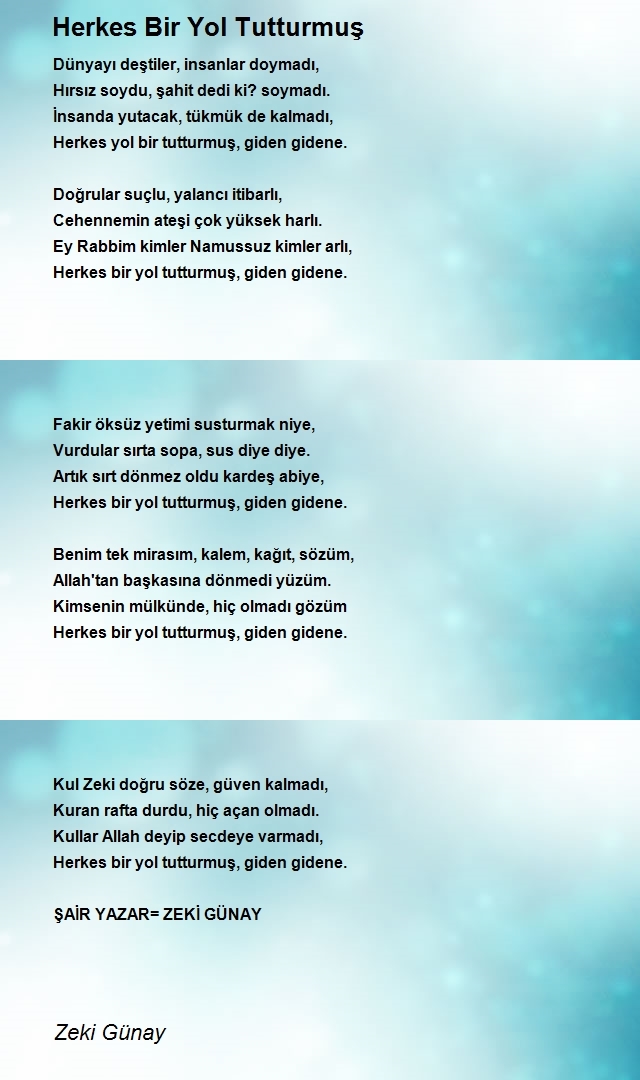 Herkes Bir Yol Tutturmuş

Dünyayı deştiler, insanlar doymadı,
Hırsız soydu, şahit dedi ki? soymadı.
İnsanda yutacak, tükmük de kalmadı,
Herkes yol bir tutturmuş, giden gidene.

Doğrular suçlu, yalancı itibarlı,
Cehennemin ateşi çok yüksek harlı.
Ey Rabbim kimler Namussuz kimler arlı,
Herkes bir yol tutturmuş, giden gidene.

Fakir öksüz yetimi susturmak niye,
Vurdular sırta sopa, sus diye diye.
Artık sırt dönmez oldu kardeş abiye,
Herkes bir yol tutturmuş, giden gidene.

Benim tek mirasım, kalem, kağıt, sözüm,
Allah'tan başkasına dönmedi yüzüm.
Kimsenin mülkünde, hiç olmadı gözüm
Herkes bir yol tutturmuş, giden gidene.

Kul Zeki doğru söze, güven kalmadı,
Kuran rafta durdu, hiç açan olmadı.
Kullar Allah deyip secdeye varmadı,
Herkes bir yol tutturmuş, giden gidene.

ŞAİR YAZAR= ZEKİ GÜNAY

Zeki Günay